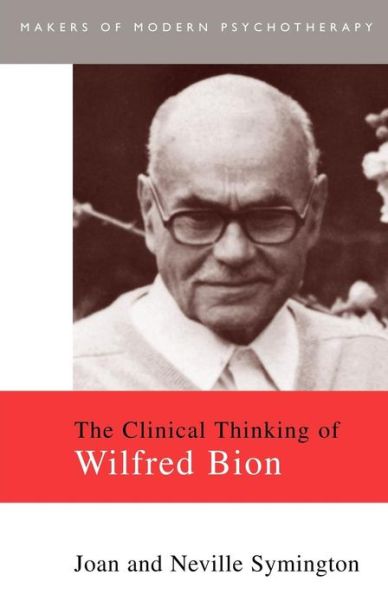 MAKERS OF MODERN PSYCHOTHERAPY

The Clinical Thinking of
Wilfred Bion

Joan and Neville Symington